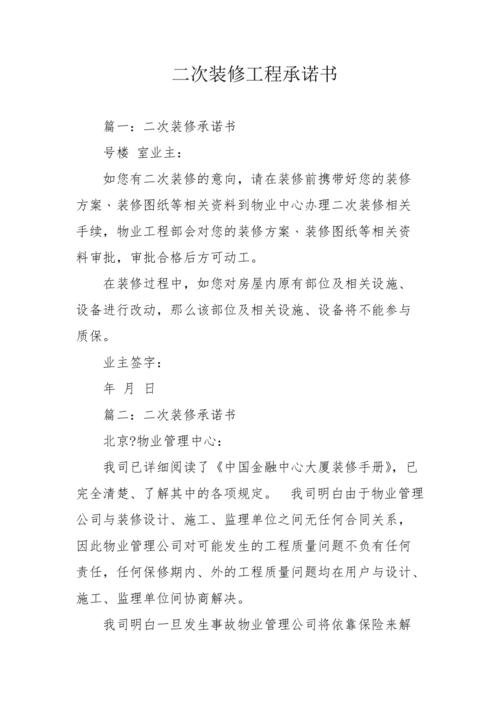 二次装修工程承诺书

篇一：二次装修承诺书

号楼 室业主：

如您有二次装修的意向，请在装修前携带好您的装修方案、装修图纸等相关资料到物业中心办理二次装修相关手续，物业工程部会对您的装修方案、装修图纸等相关资料审批，审批合格后方可动工。

在装修过程中，如您对房屋内原有部位及相关设施、设备进行改动，那么该部位及相关设施、设备将不能参与质保。

业主签字：

年 月 日

篇二：二次装修承诺书

北京?物业管理中心：

我司已详细阅读了《中国金融中心大厦装修手册》，已完全清楚、了解其中的各项规定。 我司明白由于物业管理公司与装修设计、施工、监理单位之间无任何合同关系，因此物业管理公司对可能发生的工程质量问题不负有任何责任，任何保修期内、外的工程质量问题均在用户与设计、施工、监理单位间协商解决。

我司明白一旦发生事故物业管理公司将依靠保险来解